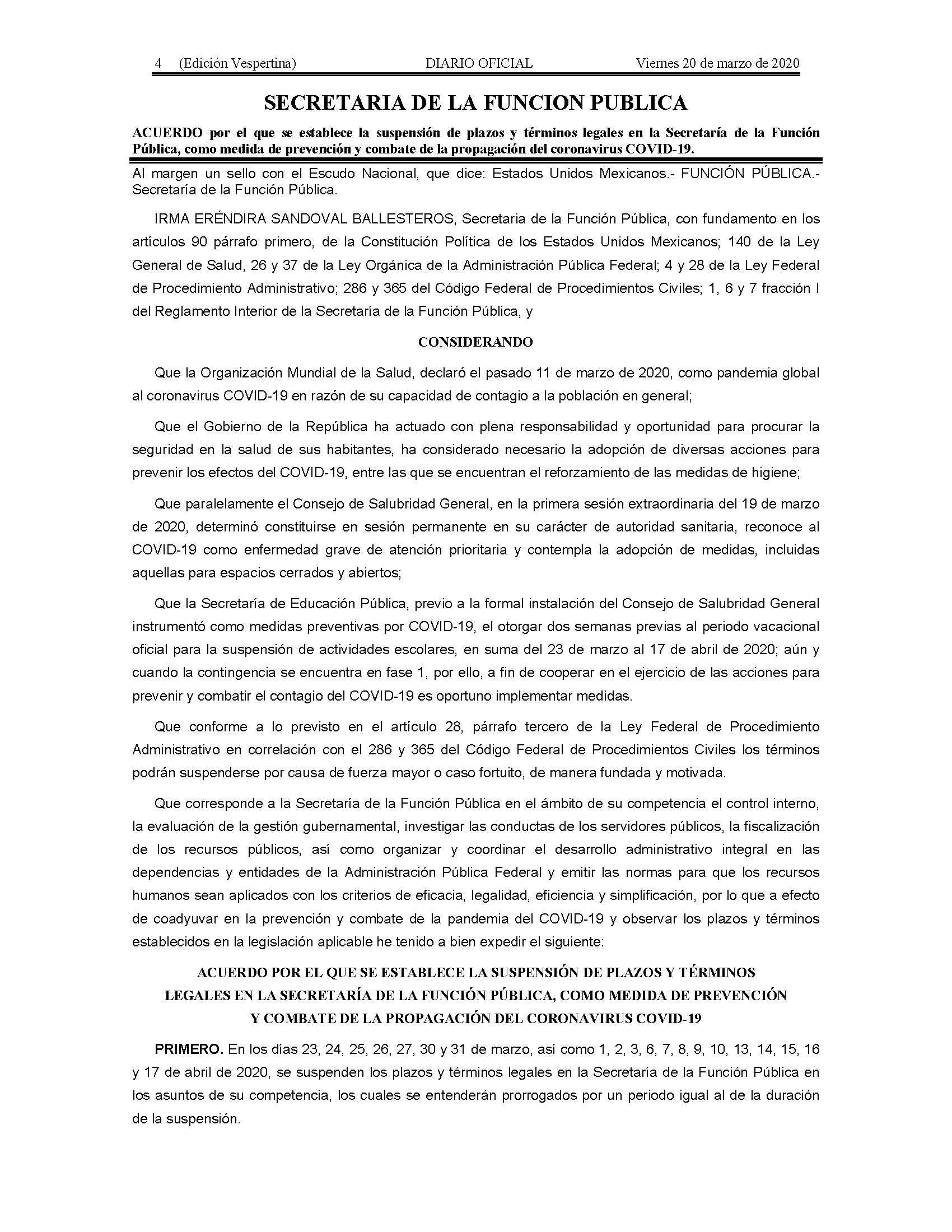 4 (Edición Vespertina) DIARIO OFICIAL Viernes 20 de marzo de 2020

SECRETARIA DE LA FUNCION PUBLICA

ACUERDO por el que se establece la suspensión de plazos y términos legales en la Secretaría de la Función Pública, como medida de prevención y combate de la propagación del coronavirus COVID-19.

Al margen un sello con el Escudo Nacional, que dice: Estados Unidos Mexicanos.- FUNCIÓN PÚBLICA.- Secretaría de la Función Pública.

IRMA ERÉNDIRA SANDOVAL BALLESTEROS, Secretaria de la Función Pública, con fundamento en los artículos 90 párrafo primero, de la Constitución Política de los Estados Unidos Mexicanos; 140 de la Ley General de Salud, 26 y 37 de la Ley Orgánica de la Administración Pública Federal; 4 y 28 de la Ley Federal de Procedimiento Administrativo; 286 y 365 del Código Federal de Procedimientos Civiles; 1, 6 y 7 fracción I del Reglamento Interior de la Secretaría de la Función Pública, y

CONSIDERANDO

Que la Organización Mundial de la Salud, declaró el pasado 11 de marzo de 2020, como pandemia global al coronavirus COVID-19 en razón de su capacidad de contagio a la población en general;

Que el Gobierno de la República ha actuado con plena responsabilidad y oportunidad para procurar la seguridad en la salud de sus habitantes, ha considerado necesario la adopción de diversas acciones para prevenir los efectos del COVID-19, entre las que se encuentran el reforzamiento de las medidas de higiene;

Que paralelamente el Consejo de Salubridad General, en la primera sesión extraordinaria del 19 de marzo de 2020, determinó constituirse en sesión permanente en su carácter de autoridad sanitaria, reconoce al COVID-19 como enfermedad grave de atención prioritaria y contempla la adopción de medidas, incluidas aquellas para espacios cerrados y abiertos;

Que la Secretaría de Educación Pública, previo a la formal instalación del Consejo de Salubridad General instrumentó como medidas preventivas por COVID-19, el otorgar dos semanas previas al periodo vacacional oficial para la suspensión de actividades escolares, en suma del 23 de marzo al 17 de abril de 2020; aún y cuando la contingencia se encuentra en fase 1, por ello, a fin de cooperar en el ejercicio de las acciones para prevenir y combatir el contagio del COVID-19 es oportuno implementar medidas.

Que conforme a lo previsto en el artículo 28, párrafo tercero de la Ley Federal de Procedimiento Administrativo en correlación con el 286 y 365 del Código Federal de Procedimientos Civiles los términos podrán suspenderse por causa de fuerza mayor o caso fortuito, de manera fundada y motivada.

Que corresponde a la Secretaría de la Función Pública en el ámbito de su competencia el control interno, la evaluación de la gestión gubernamental, investigar las conductas de los servidores públicos, la fiscalización de los recursos públicos, así como organizar y coordinar el desarrollo administrativo integral en las dependencias y entidades de la Administración Pública Federal y emitir las normas para que los recursos humanos sean aplicados con los criterios de eficacia, legalidad, eficiencia y simplificación, por lo que a efecto de coadyuvar en la prevención y combate de la pandemia del COVID-19 y observar los plazos y términos establecidos en la legislación aplicable he tenido a bien expedir el siguiente:

ACUERDO POR EL QUE SE ESTABLECE LA SUSPENSIÓN DE PLAZOS Y TÉRMINOS LEGALES EN LA SECRETARÍA DE LA FUNCIÓN PÚBLICA, COMO MEDIDA DE PREVENCIÓN Y COMBATE DE LA PROPAGACIÓN DEL CORONAVIRUS COVID-19

PRIMERO. En los días 23, 24, 25, 26, 27, 30 y 31 de marzo, así como 1, 2, 3, 6, 7, 8, 9, 10, 13, 14, 15, 16 y 17 de abril de 2020, se suspenden los plazos y términos legales en la Secretaría de la Función Pública en los asuntos de su competencia, los cuales se entenderán prorrogados por un periodo igual al de la duración de la suspensión.